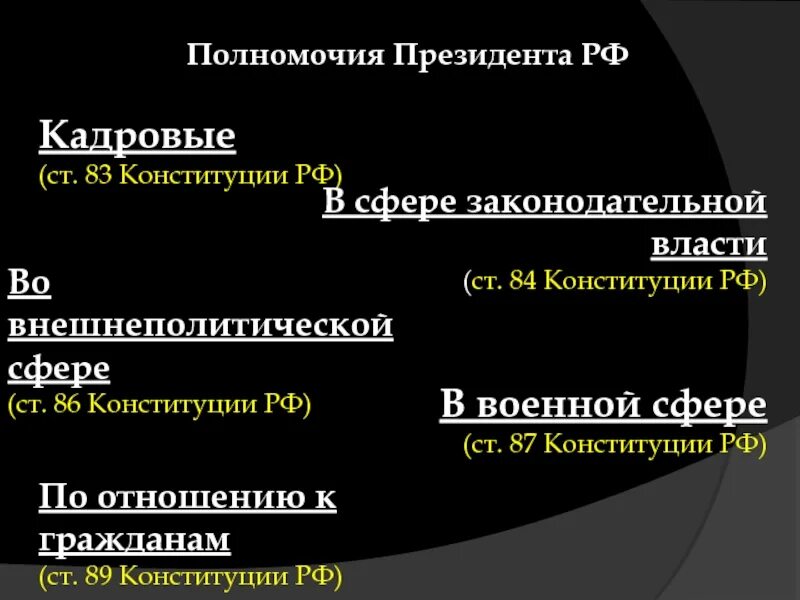 Полномочия Президента РФ

Кадровые
(ст. 83 Конституции РФ)

В сфере законодательной власти
(ст. 84 Конституции РФ)

Во внешнеполитической сфере
(ст. 86 Конституции РФ)

В военной сфере
(ст. 87 Конституции РФ)

По отношению к гражданам
(ст. 89 Конституции РФ)